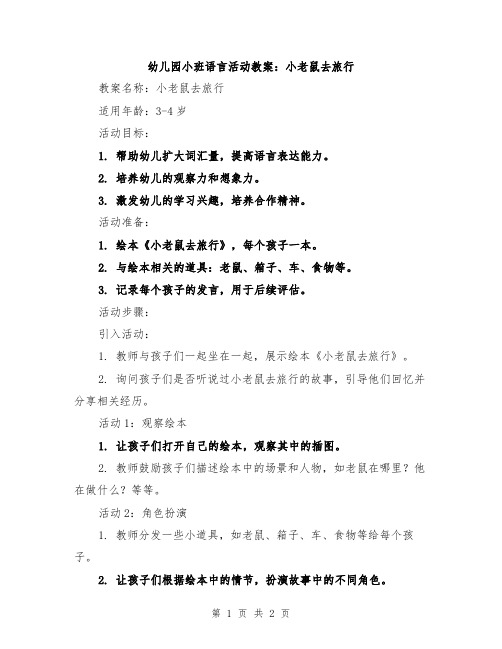 幼儿园小班语言活动教案：小老鼠去旅行

教案名称：小老鼠去旅行

适用年龄：3-4 岁

活动目标：

1. 帮助幼儿扩大词汇量，提高语言表达能力。

2. 培养幼儿的观察力和想象力。

3. 激发幼儿的学习兴趣，培养合作精神。

活动准备：

1. 绘本《小老鼠去旅行》，每个孩子一本。

2. 与绘本相关的道具：老鼠、箱子、车、食物等。

3. 记录每个孩子的发言，用于后续评估。

活动步骤：

引入活动：

1. 教师与孩子们一起坐在一起，展示绘本《小老鼠去旅行》。

2. 询问孩子们是否听说过小老鼠去旅行的故事，引导他们回忆并分享相关经历。

活动 1：观察绘本

1. 让孩子们打开自己的绘本，观察其中的插图。

2. 教师鼓励孩子们描述绘本中的场景和人物，如老鼠在哪里？他在做什么？等等。

活动 2：角色扮演

1. 教师分发一些小道具，如老鼠、箱子、车、食物等给每个孩子。

2. 让孩子们根据绘本中的情节，扮演故事中的不同角色。

第 1 页 共 2 页